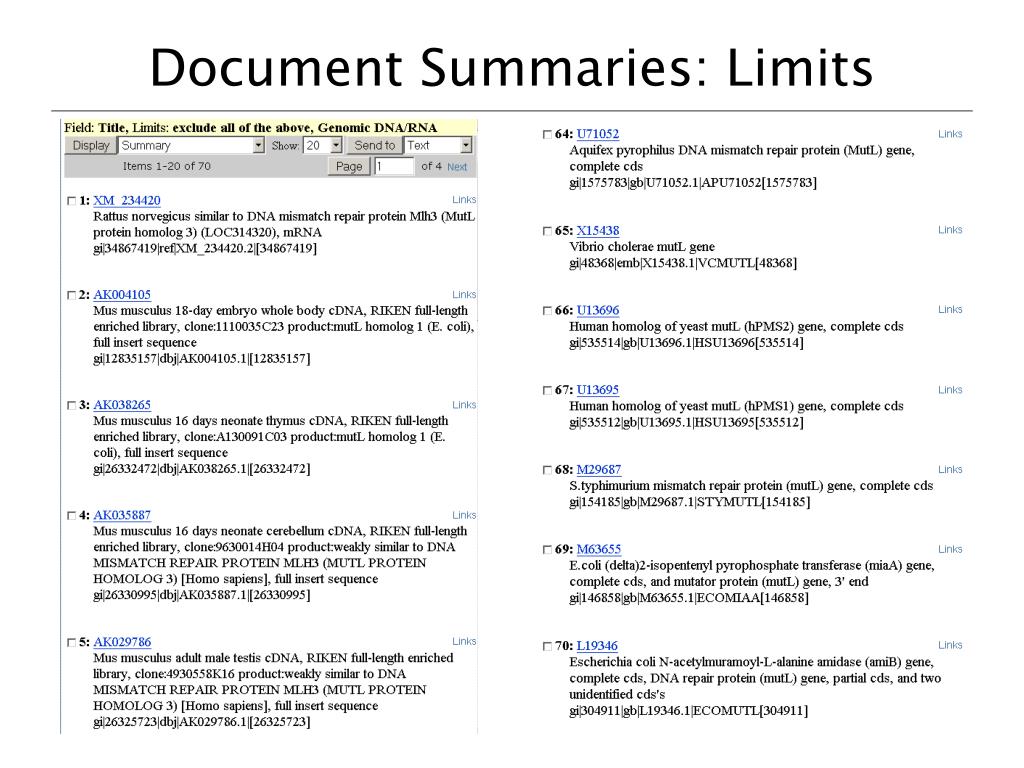 Document Summaries: Limits

Field: Title, Limits: exclude all of the above, Genomic DNA/RNA

Display Summary Show: 20 Send to Text

Items 1-20 of 70 Page 1 of 4 Next

1: XM_234420 Links
Rattus norvegicus similar to DNA mismatch repair protein Mlh3 (MutL protein homolog 3) (LOC314320), mRNA
gi|34867419|ref|XM_234420.2|[34867419]

2: AK004105 Links
Mus musculus 18-day embryo whole body cDNA, RIKEN full-length enriched library, clone:1110035C23 product:mutL homolog 1 (E. coli), full insert sequence
gi|12835157|dbj|AK004105.1|[12835157]

3: AK038265 Links
Mus musculus 16 days neonate thymus cDNA, RIKEN full-length enriched library, clone:A130091C03 product:mutL homolog 1 (E. coli), full insert sequence
gi|26332472|dbj|AK038265.1|[26332472]

4: AK035887 Links
Mus musculus 16 days neonate cerebellum cDNA, RIKEN full-length enriched library, clone:9630014H04 product:weakly similar to DNA MISMATCH REPAIR PROTEIN MLH3 (MUTL PROTEIN HOMOLOG 3) [Homo sapiens], full insert sequence
gi|26330995|dbj|AK035887.1|[26330995]

5: AK029786 Links
Mus musculus adult male testis cDNA, RIKEN full-length enriched library, clone:4930558K16 product:weakly similar to DNA MISMATCH REPAIR PROTEIN MLH3 (MUTL PROTEIN HOMOLOG 3) [Homo sapiens], full insert sequence
gi|26325723|dbj|AK029786.1|[26325723]

64: U71052 Links
Aquifex pyrophilus DNA mismatch repair protein (MutL) gene, complete cds
gi|1575783|gb|U71052.1|APU71052[1575783]

65: X15438 Links
Vibrio cholerae mutL gene
gi|48368|emb|X15438.1|VCMUTL[48368]

66: U13696 Links
Human homolog of yeast mutL (hPMS2) gene, complete cds
gi|535514|gb|U13696.1|HSU13696[535514]

67: U13695 Links
Human homolog of yeast mutL (hPMS1) gene, complete cds
gi|535512|gb|U13695.1|HSU13695[535512]

68: M29687 Links
S.typhimurium mismatch repair protein (mutL) gene, complete cds
gi|154185|gb|M29687.1|STYMUTL[154185]

69: M63655 Links
E.coli (delta)2-isopentenyl pyrophosphate transferase (miaA) gene, complete cds, and mutator protein (mutL) gene, 3' end
gi|146858|gb|M63655.1|ECOMIAA[146858]

70: L19346 Links
Escherichia coli N-acetylmuramoyl-L-alanine amidase (amiB) gene, complete cds, DNA repair protein (mutL) gene, partial cds, and two unidentified cds's
gi|304911|gb|L19346.1|ECOMUTL[304911]